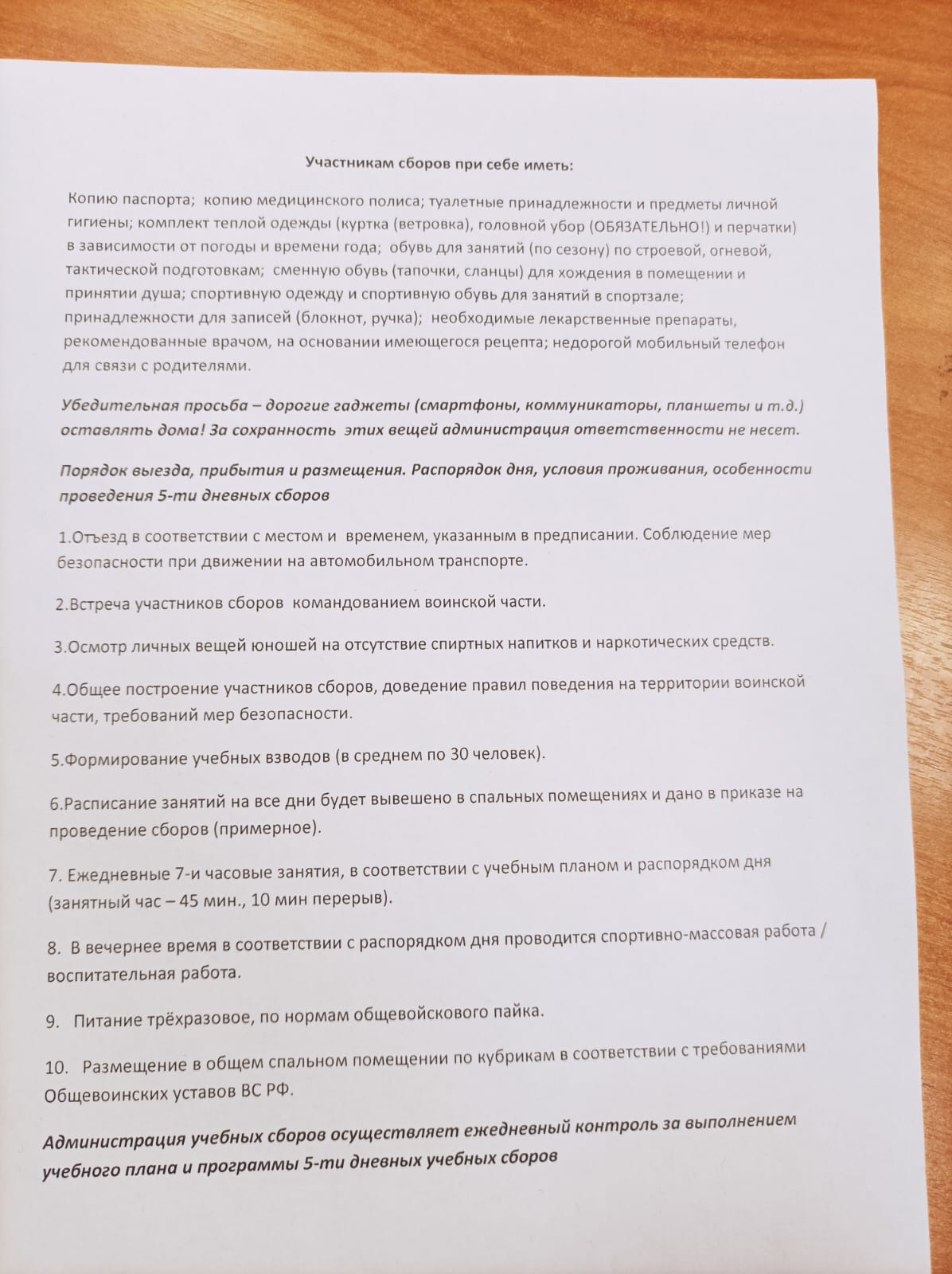 Участникам сборов при себе иметь:

Копию паспорта; копию медицинского полиса; туалетные принадлежности и предметы личной гигиены; комплект теплой одежды (куртка (ветровка), головной убор (ОБЯЗАТЕЛЬНО!) и перчатки) в зависимости от погоды и времени года; обувь для занятий (по сезону) по строевой, огневой, тактической подготовкам; сменную обувь (тапочки, сланцы) для хождения в помещении и принятии душа; спортивную одежду и спортивную обувь для занятий в спортзале; принадлежности для записей (блокнот, ручка); необходимые лекарственные препараты, рекомендованные врачом, на основании имеющегося рецепта; недорогой мобильный телефон для связи с родителями.

Убедительная просьба – дорогие гаджеты (смартфоны, коммуникаторы, планшеты и т.д.) оставлять дома! За сохранность этих вещей администрация ответственности не несет.

Порядок выезда, прибытия и размещения. Распорядок дня, условия проживания, особенности проведения 5-ти дневных сборов

1.Отъезд в соответствии с местом и временем, указанным в предписании. Соблюдение мер безопасности при движении на автомобильном транспорте.

2.Встреча участников сборов командованием воинской части.

3.Осмотр личных вещей юношей на отсутствие спиртных напитков и наркотических средств.

4.Общее построение участников сборов, доведение правил поведения на территории воинской части, требований мер безопасности.

5.Формирование учебных взводов (в среднем по 30 человек).

6.Расписание занятий на все дни будет вывешено в спальных помещениях и дано в приказе на проведение сборов (примерное).

7. Ежедневные 7-и часовые занятия, в соответствии с учебным планом и распорядком дня (занятный час – 45 мин., 10 мин перерыв).

8. В вечернее время в соответствии с распорядком дня проводится спортивно-массовая работа / воспитательная работа.

9. Питание трёхразовое, по нормам общевойскового пайка.

10. Размещение в общем спальном помещении по кубрикам в соответствии с требованиями Общевоинских уставов ВС РФ.

Администрация учебных сборов осуществляет ежедневный контроль за выполнением учебного плана и программы 5-ти дневных учебных сборов